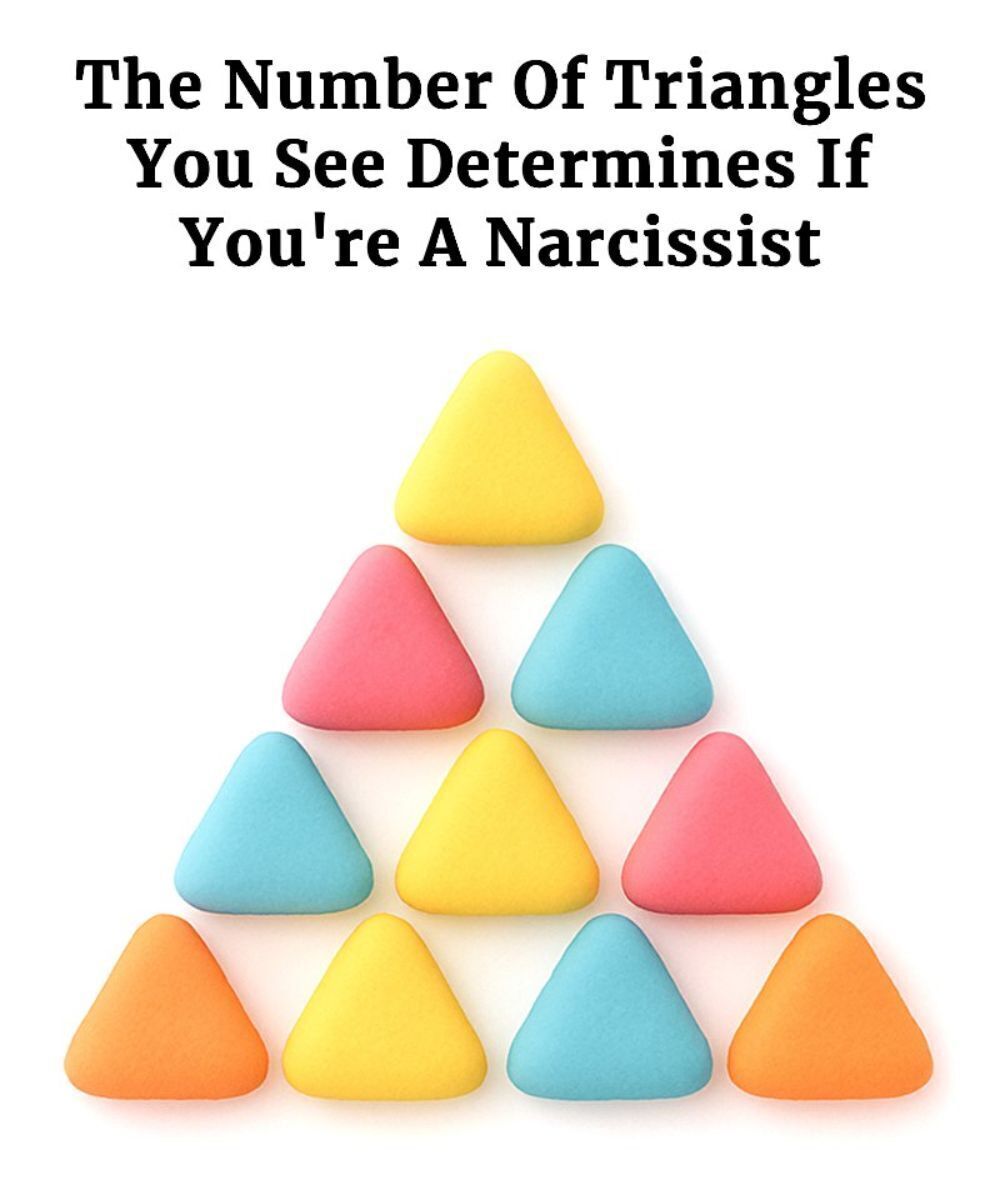 The Number Of Triangles You See Determines If You're A Narcissist